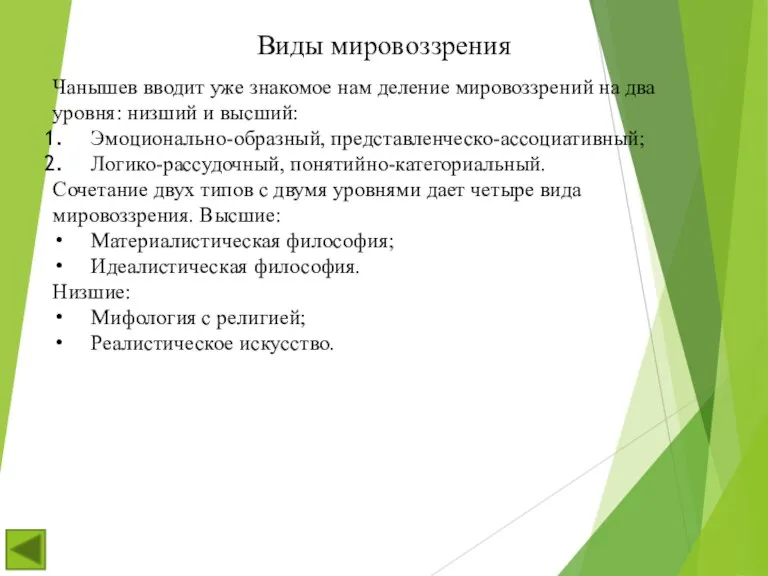 Виды мировоззрения

Чанышев вводит уже знакомое нам деление мировоззрений на два уровня: низший и высший:
1. Эмоционально-образный, представленческо-ассоциативный;
2. Логико-рассудочный, понятийно-категориальный.
Сочетание двух типов с двумя уровнями дает четыре вида мировоззрения. Высшие:
• Материалистическая философия;
• Идеалистическая философия.
Низшие:
• Мифология с религией;
• Реалистическое искусство.